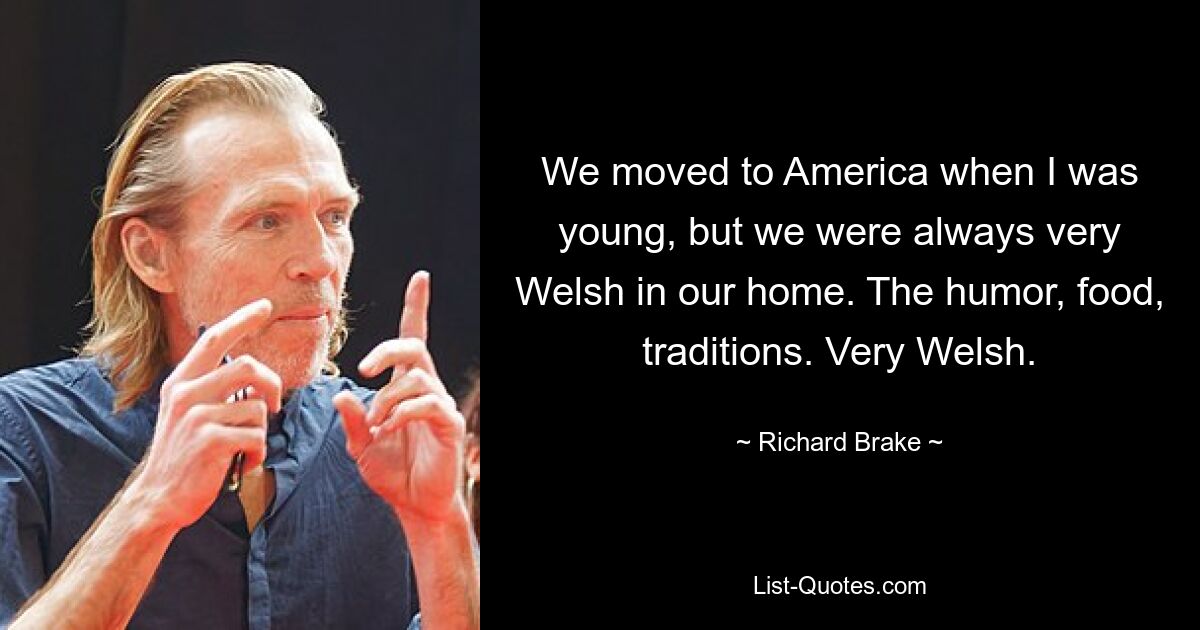 We moved to America when I was young, but we were always very Welsh in our home. The humor, food, traditions. Very Welsh.

~ Richard Brake ~

List-Quotes.com